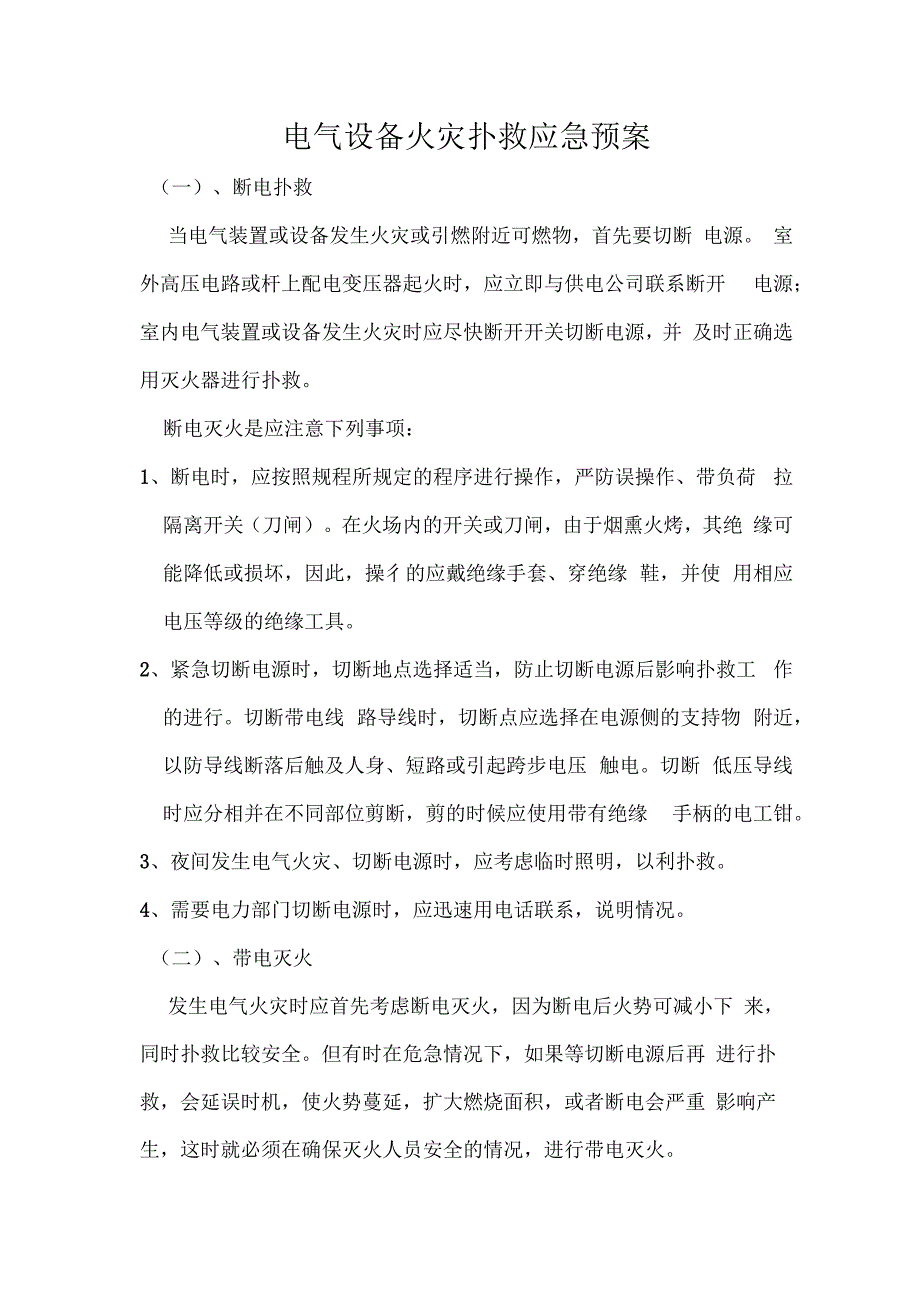 电气设备火灾扑救应急预案

（一）、断电扑救

当电气装置或设备发生火灾或引燃附近可燃物，首先要切断 电源。 室外高压电路或杆上配电变压器起火时，应立即与供电公司联系断开 电源；室内电气装置或设备发生火灾时应尽快断开开关切断电源，并 及时正确选用灭火器进行扑救。

断电灭火是应注意下列事项：

1、断电时，应按照规程所规定的程序进行操作，严防误操作、带负荷 拉隔离开关（刀闸）。在火场内的开关或刀闸，由于烟熏火烤，其绝 缘可能降低或损坏，因此，操彳的应戴绝缘手套、穿绝缘 鞋，并使 用相应电压等级的绝缘工具。

2、紧急切断电源时，切断地点选择适当，防止切断电源后影响扑救工 作的进行。切断带电线 路导线时，切断点应选择在电源侧的支持物 附近，以防导线断落后触及人身、短路或引起跨步电压 触电。切断 低压导线时应分相并在不同部位剪断，剪的时候应使用带有绝缘 手柄的电工钳。

3、夜间发生电气火灾、切断电源时，应考虑临时照明，以利扑救。

4、需要电力部门切断电源时，应迅速用电话联系，说明情况。

（二）、带电灭火

发生电气火灾时应首先考虑断电灭火，因为断电后火势可减小下 来，同时扑救比较安全。但有时在危急情况下，如果等切断电源后再 进行扑救，会延误时机，使火势蔓延，扩大燃烧面积，或者断电会严重 影响产生，这时就必须在确保灭火人员安全的情况，进行带电灭火。